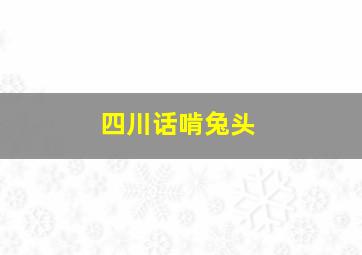 四川话啃兔头